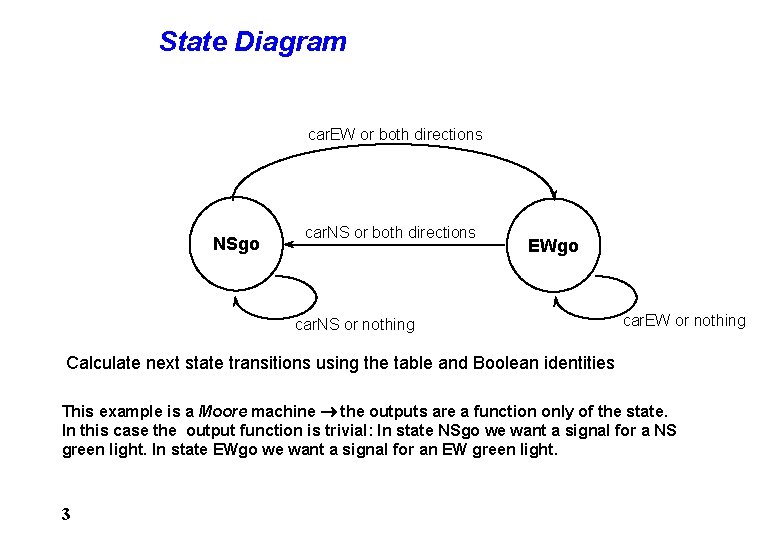 State Diagram

carEW or both directions

NSgo

carNS or both directions

EWgo

carNS or nothing

carEW or nothing

Calculate next state transitions using the table and Boolean identities

This example is a Moore machine → the outputs are a function only of the state. In this case the output function is trivial: In state NSgo we want a signal for a NS green light. In state EWgo we want a signal for an EW green light.

3